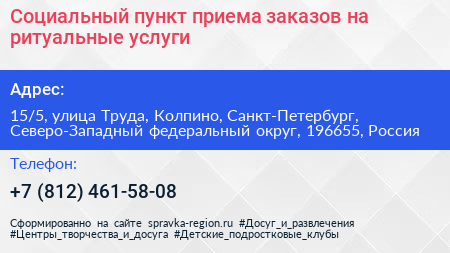 Социальный пункт приема заказов на ритуальные услуги

Адрес:

15/5, улица Труда, Колпино, Санкт-Петербург, Северо-Западный федеральный округ, 196655, Россия

Телефон:

+7 (812) 461-58-08

Сформированно на сайте spravka-region.ru #Досуг_и_развлечения #Центры_творчества_и_досуга #Детские_подростковые_клубы